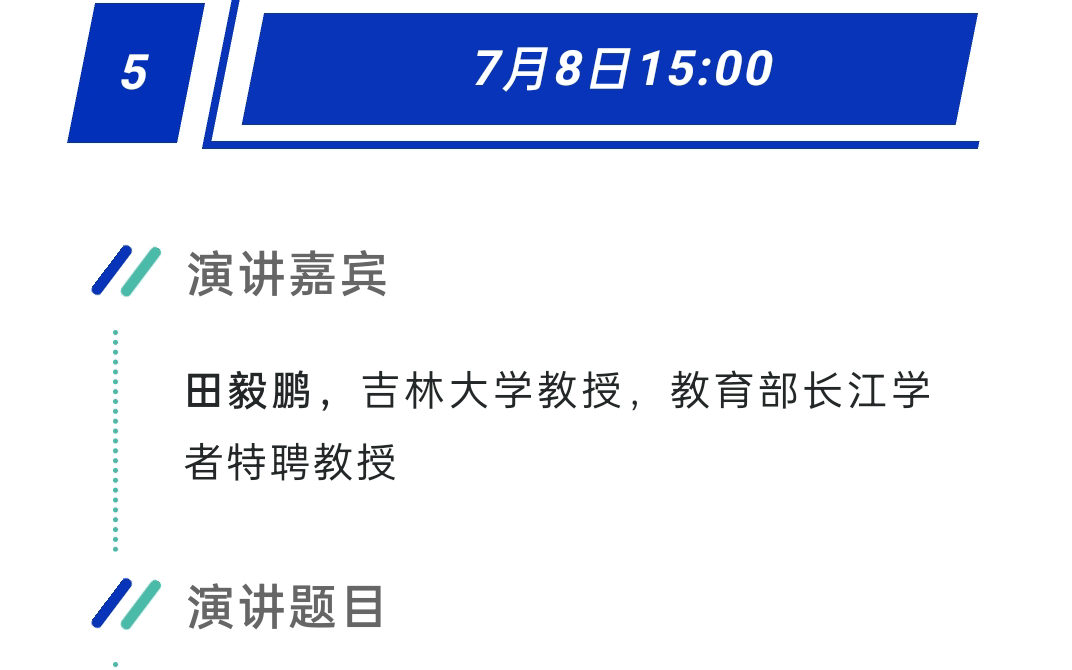 5

7月8日15:00

演讲嘉宾

田毅鹏，吉林大学教授，教育部长江学者特聘教授

演讲题目